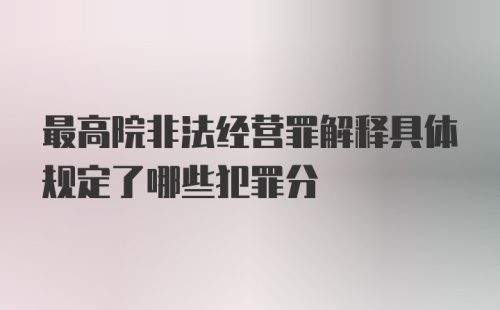 最高院非法经营罪解释具体规定了哪些犯罪分